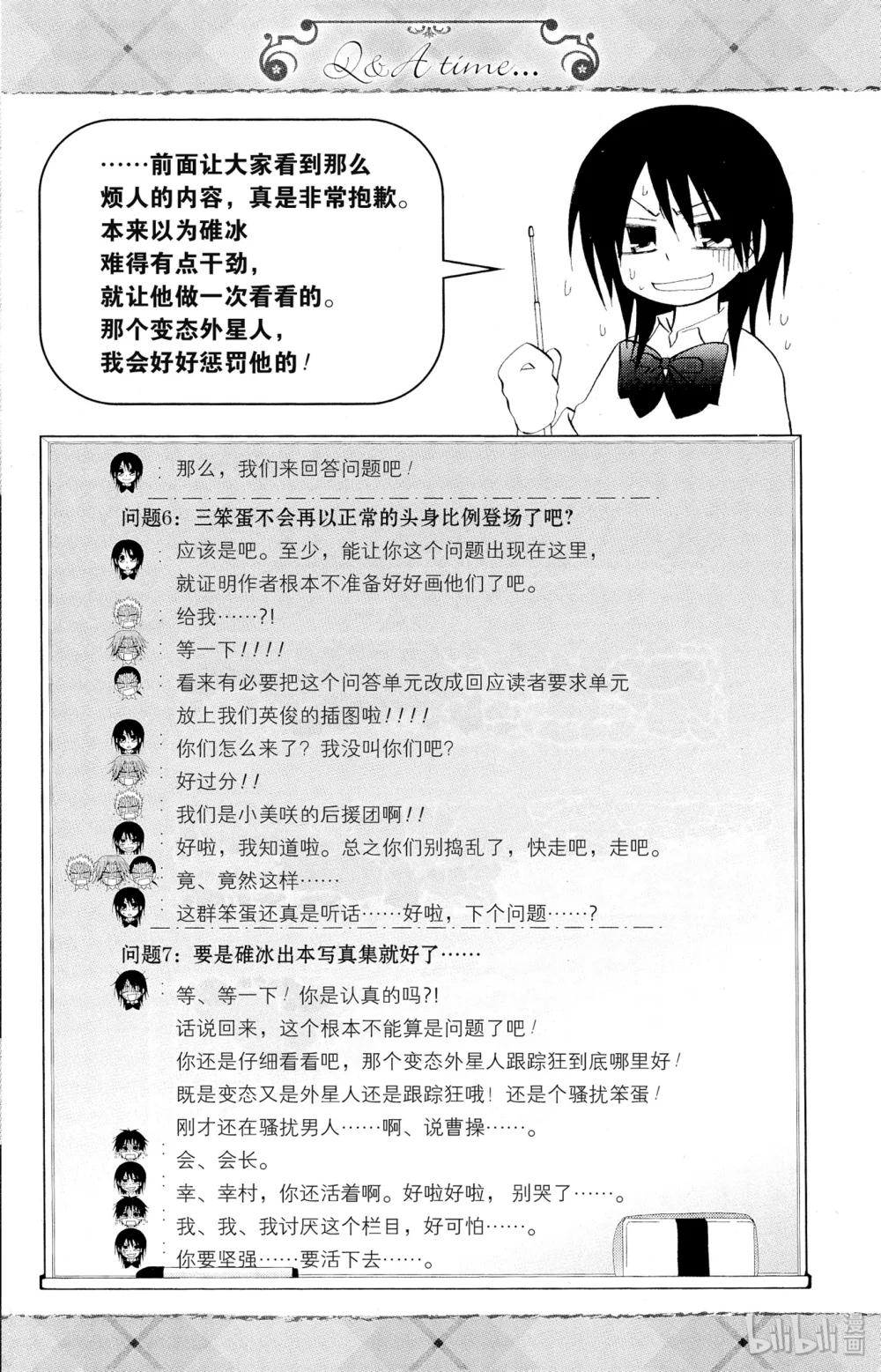 Q&A time...

……前面让大家看到那么烦人的内容，真是非常抱歉。本来以为碓冰难得有点干劲，就让他做一次看看的。那个变态外星人，我会好好惩罚他的！

：那么，我们来回答问题吧！

问题6：三笨蛋不会再以正常的头身比例登场了吧?

：应该是吧。至少，能让你这个问题出现在这里，就证明作者根本不准备好好画他们了吧。

：给我……?!

：等一下！！！！

：看来有必要把这个问答单元改成回应读者要求单元放上我们英俊的插图啦！！！！

：你们怎么来了？我没叫你们吧?

：好过分！！

：我们是小美咲的后援团啊！！

：好啦，我知道啦。总之你们别捣乱了，快走吧，走吧。

：竟、竟然这样……

：这群笨蛋还真是听话……好啦，下个问题……?

问题7：要是碓冰出本写真集就好了……

：等、等一下！你是认真的吗?!
话说回来，这个根本不能算是问题了吧！
你还是仔细看看吧，那个变态外星人跟踪狂到底哪里好！
既是变态又是外星人还是跟踪狂哦！还是个骚扰笨蛋！
刚才还在骚扰男人……啊、说曹操……。

：会、会长。

：幸、幸村，你还活着啊。好啦好啦，别哭了……。

：我、我、我讨厌这个栏目，好可怕……。

：你要坚强……要活下去……。

bilibili漫画